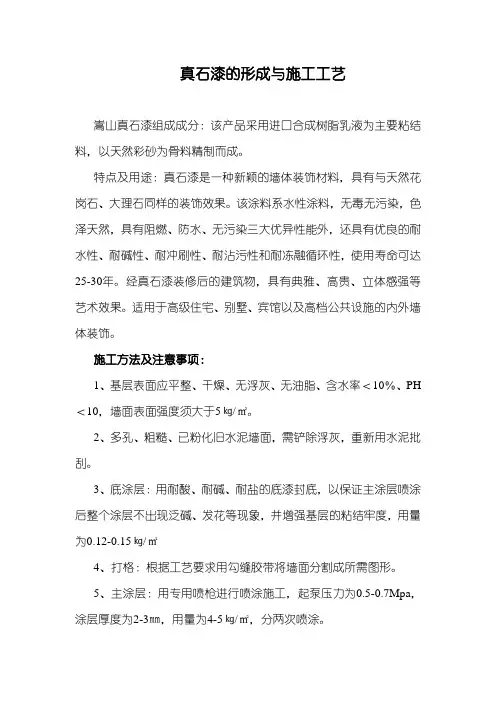 真石漆的形成与施工工艺

嵩山真石漆组成成分：该产品采用进口合成树脂乳液为主要粘结料，以天然彩砂为骨料精制而成。

特点及用途：真石漆是一种新颖的墙体装饰材料，具有与天然花岗石、大理石同样的装饰效果。该涂料系水性涂料，无毒无污染，色泽天然，具有阻燃、防水、无污染三大优异性能外，还具有优良的耐水性、耐碱性、耐冲刷性、耐沾污性和耐冻融循环性，使用寿命可达25-30年。经真石漆装修后的建筑物，具有典雅、高贵、立体感强等艺术效果。适用于高级住宅、别墅、宾馆以及高档公共设施的内外墙体装饰。

施工方法及注意事项：

1、基层表面应平整、干燥、无浮灰、无油脂、含水率＜10%、PH＜10，墙面表面强度须大于5㎏/㎡。

2、多孔、粗糙、已粉化旧水泥墙面，需铲除浮灰，重新用水泥批刮。

3、底涂层：用耐酸、耐碱、耐盐的底漆封底，以保证主涂层喷涂后整个涂层不出现泛碱、发花等现象，并增强基层的粘结牢度，用量为0.12-0.15㎏/㎡

4、打格：根据工艺要求用勾缝胶带将墙面分割成所需图形。

5、主涂层：用专用喷枪进行喷涂施工，起泵压力为0.5-0.7Mpa，涂层厚度为2-3㎜，用量为4-5㎏/㎡，分两次喷涂。